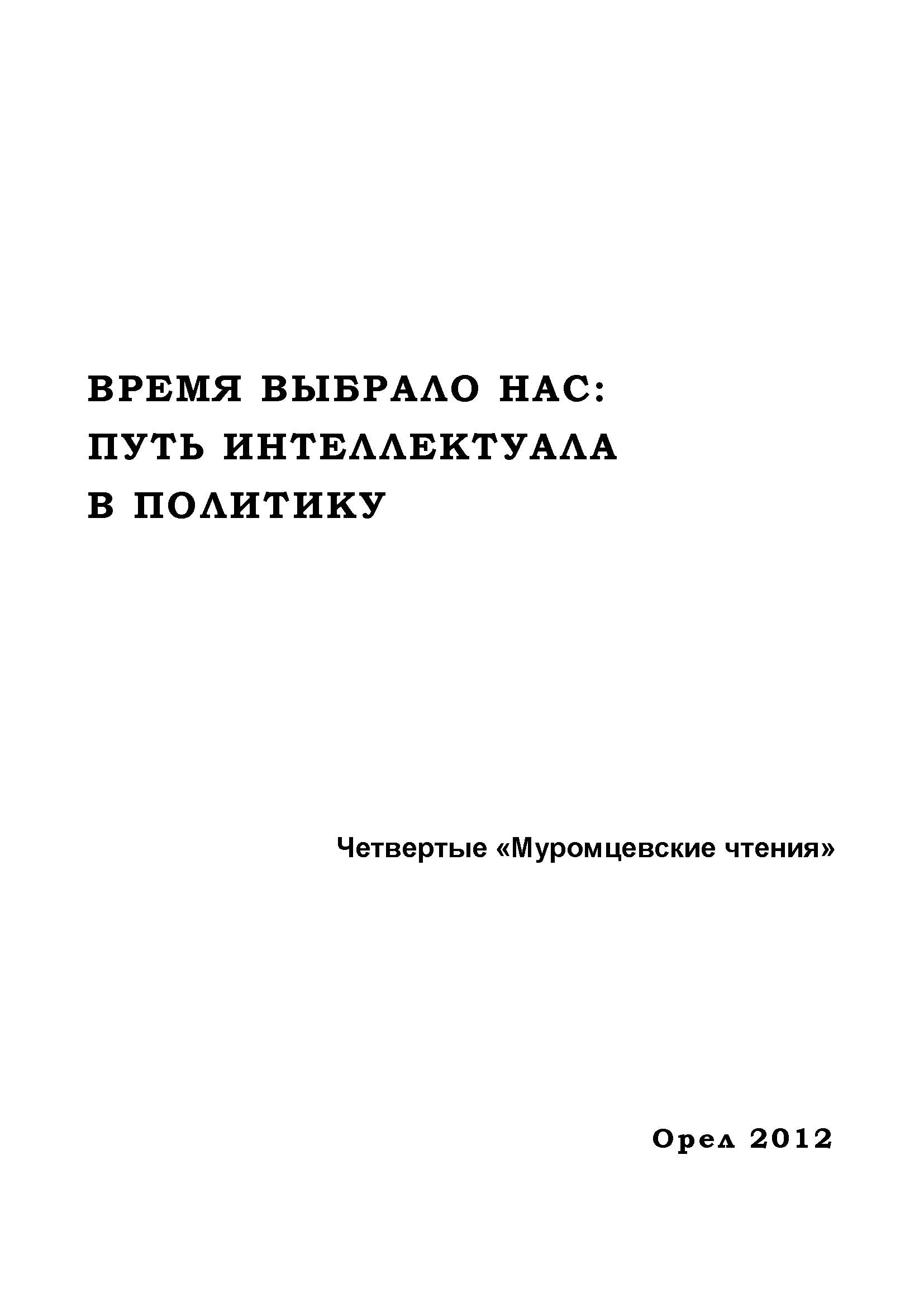 ВРЕМЯ ВЫБРАЛО НАС:
ПУТЬ ИНТЕЛЛЕКТУАЛА
В ПОЛИТИКУ

Четвертые «Муромцевские чтения»

Орел 2012